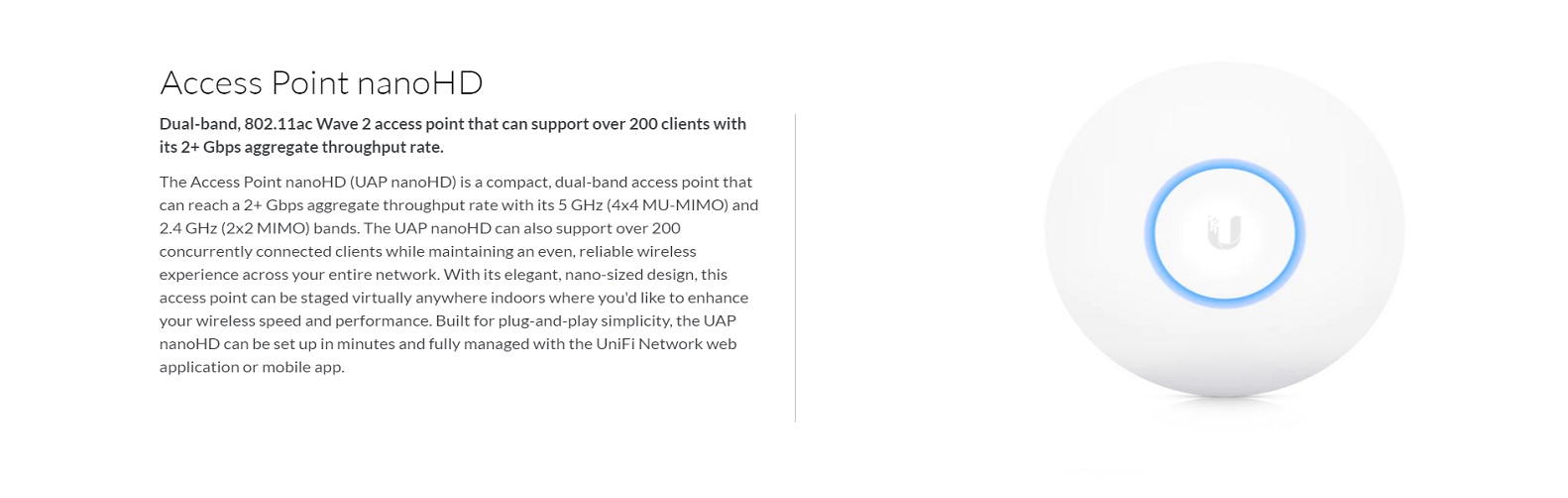 Access Point nanoHD

Dual-band, 802.11ac Wave 2 access point that can support over 200 clients with its 2+ Gbps aggregate throughput rate.

The Access Point nanoHD (UAP nanoHD) is a compact, dual-band access point that can reach a 2+ Gbps aggregate throughput rate with its 5 GHz (4x4 MU-MIMO) and 2.4 GHz (2x2 MIMO) bands. The UAP nanoHD can also support over 200 concurrently connected clients while maintaining an even, reliable wireless experience across your entire network. With its elegant, nano-sized design, this access point can be staged virtually anywhere indoors where you'd like to enhance your wireless speed and performance. Built for plug-and-play simplicity, the UAP nanoHD can be set up in minutes and fully managed with the UniFi Network web application or mobile app.